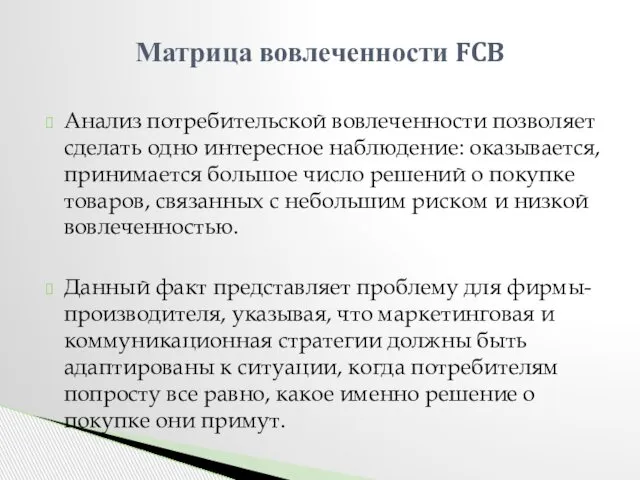 Матрица вовлеченности FCB

Анализ потребительской вовлеченности позволяет сделать одно интересное наблюдение: оказывается, принимается большое число решений о покупке товаров, связанных с небольшим риском и низкой вовлеченностью.

Данный факт представляет проблему для фирмы-производителя, указывая, что маркетинговая и коммуникационная стратегии должны быть адаптированы к ситуации, когда потребителям попросту все равно, какое именно решение о покупке они примут.